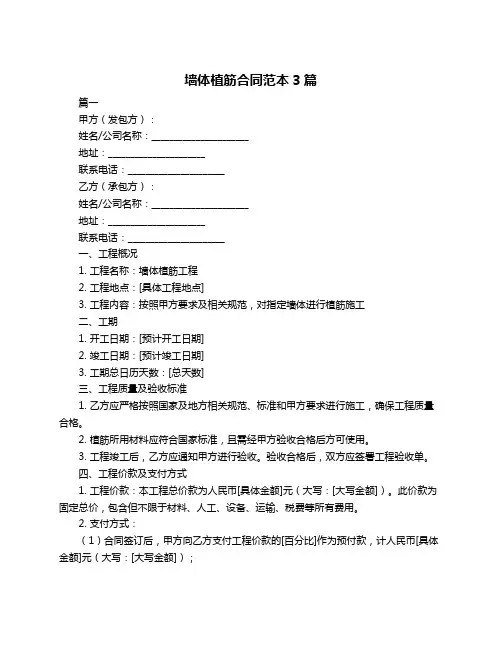 墙体植筋合同范本 3 篇

篇一

甲方（发包方）：

姓名/公司名称：____________________

地址：____________________

联系电话：____________________

乙方（承包方）：

姓名/公司名称：____________________

地址：____________________

联系电话：____________________

一、工程概况

1. 工程名称：墙体植筋工程

2. 工程地点：[具体工程地点]

3. 工程内容：按照甲方要求及相关规范，对指定墙体进行植筋施工

二、工期

1. 开工日期：[预计开工日期]

2. 竣工日期：[预计竣工日期]

3. 工期总日历天数：[总天数]

三、工程质量及验收标准

1. 乙方应严格按照国家及地方相关规范、标准和甲方要求进行施工，确保工程质量合格。

2. 植筋所用材料应符合国家标准，且需经甲方验收合格后方可使用。

3. 工程竣工后，乙方应通知甲方进行验收。验收合格后，双方应签署工程验收单。

四、工程价款及支付方式

1. 工程价款：本工程总价款为人民币[具体金额]元（大写：[大写金额]）。此价款为固定总价，包含但不限于材料、人工、设备、运输、税费等所有费用。

2. 支付方式：

（1）合同签订后，甲方向乙方支付工程价款的[百分比]作为预付款，计人民币[具体金额]元（大写：[大写金额]）；